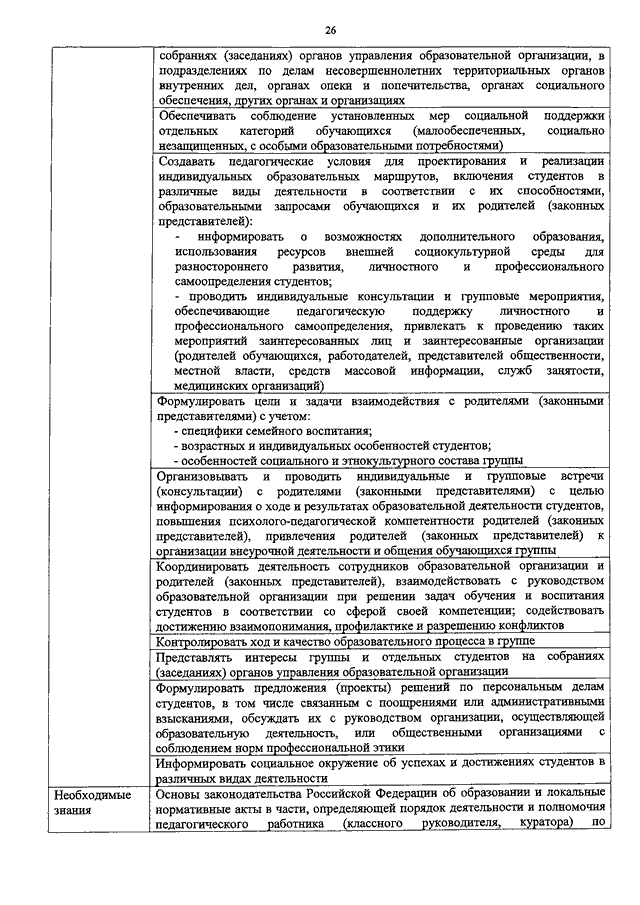 26

| | |
|---|---|
| | собраниях (заседаниях) органов управления образовательной организации, в подразделениях по делам несовершеннолетних территориальных органов внутренних дел, органах опеки и попечительства, органах социального обеспечения, других органах и организациях |
| | Обеспечивать соблюдение установленных мер социальной поддержки отдельных категорий обучающихся (малообеспеченных, социально незащищенных, с особыми образовательными потребностями) |
| | Создавать педагогические условия для проектирования и реализации индивидуальных образовательных маршрутов, включения студентов в различные виды деятельности в соответствии с их способностями, образовательными запросами обучающихся и их родителей (законных представителей): - информировать о возможностях дополнительного образования, использования ресурсов внешней социокультурной среды для разностороннего развития, личностного и профессионального самоопределения студентов; - проводить индивидуальные консультации и групповые мероприятия, обеспечивающие педагогическую поддержку личностного и профессионального самоопределения, привлекать к проведению таких мероприятий заинтересованных лиц и заинтересованные организации (родителей обучающихся, работодателей, представителей общественности, местной власти, средств массовой информации, служб занятости, медицинских организаций) |
| | Формулировать цели и задачи взаимодействия с родителями (законными представителями) с учетом: - специфики семейного воспитания; - возрастных и индивидуальных особенностей студентов; - особенностей социального и этнокультурного состава группы |
| | Организовывать и проводить индивидуальные и групповые встречи (консультации) с родителями (законными представителями) с целью информирования о ходе и результатах образовательной деятельности студентов, повышения психолого-педагогической компетентности родителей (законных представителей), привлечения родителей (законных представителей) к организации внеурочной деятельности и общения обучающихся группы |
| | Координировать деятельность сотрудников образовательной организации и родителей (законных представителей), взаимодействовать с руководством образовательной организации при решении задач обучения и воспитания студентов в соответствии со сферой своей компетенции; содействовать достижению взаимопонимания, профилактике и разрешению конфликтов |
| | Контролировать ход и качество образовательного процесса в группе |
| | Представлять интересы группы и отдельных студентов на собраниях (заседаниях) органов управления образовательной организации |
| | Формулировать предложения (проекты) решений по персональным делам студентов, в том числе связанным с поощрениями или административными взысканиями, обсуждать их с руководством организации, осуществляющей образовательную деятельность, или общественными организациями с соблюдением норм профессиональной этики |
| | Информировать социальное окружение об успехах и достижениях студентов в различных видах деятельности |
| Необходимые знания | Основы законодательства Российской Федерации об образовании и локальные нормативные акты в части, определяющей порядок деятельности и полномочия педагогического работника (классного руководителя, куратора) по |